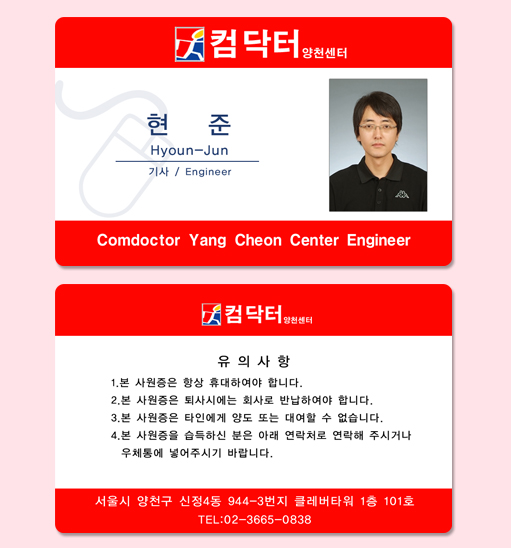 컴닥터 양천센터

현 준
Hyoun-Jun
기사 / Engineer

Comdoctor Yang Cheon Center Engineer

컴닥터 양천센터

유 의 사 항

1.본 사원증은 항상 휴대하여야 합니다.
2.본 사원증은 퇴사시에는 회사로 반납하여야 합니다.
3.본 사원증은 타인에게 양도 또는 대여할 수 없습니다.
4.본 사원증을 습득하신 분은 아래 연락처로 연락해 주시거나 우체통에 넣어주시기 바랍니다.

서울시 양천구 신정4동 944-3번지 클레버타워 1층 101호
TEL:02-3665-0838